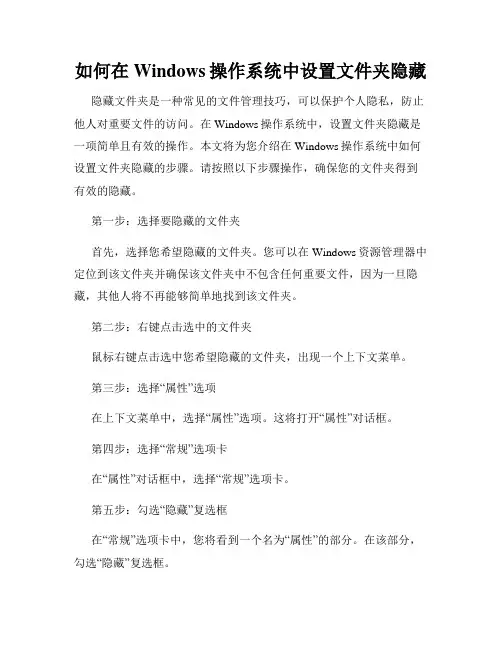 如何在 Windows 操作系统中设置文件夹隐藏

隐藏文件夹是一种常见的文件管理技巧，可以保护个人隐私，防止他人对重要文件的访问。在 Windows 操作系统中，设置文件夹隐藏是一项简单且有效的操作。本文将为您介绍在 Windows 操作系统中如何设置文件夹隐藏的步骤。请按照以下步骤操作，确保您的文件夹得到有效的隐藏。

第一步：选择要隐藏的文件夹

首先，选择您希望隐藏的文件夹。您可以在 Windows 资源管理器中定位到该文件夹并确保该文件夹中不包含任何重要文件，因为一旦隐藏，其他人将不再能够简单地找到该文件夹。

第二步：右键点击选中的文件夹

鼠标右键点击选中您希望隐藏的文件夹，出现一个上下文菜单。

第三步：选择“属性”选项

在上下文菜单中，选择“属性”选项。这将打开“属性”对话框。

第四步：选择“常规”选项卡

在“属性”对话框中，选择“常规”选项卡。

第五步：勾选“隐藏”复选框

在“常规”选项卡中，您将看到一个名为“属性”的部分。在该部分，勾选“隐藏”复选框。